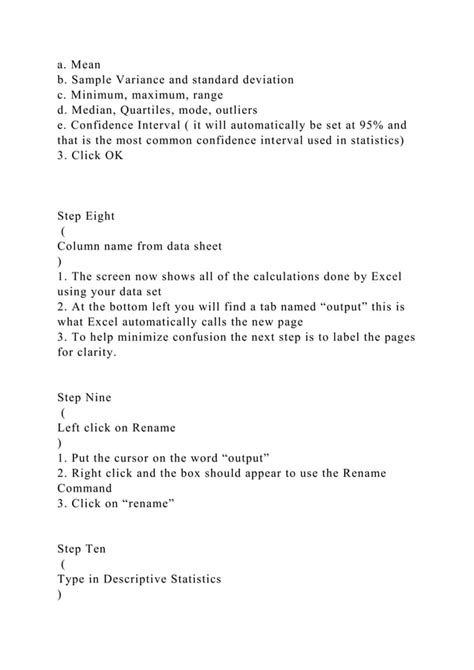 a. Mean
b. Sample Variance and standard deviation
c. Minimum, maximum, range
d. Median, Quartiles, mode, outliers
e. Confidence Interval ( it will automatically be set at 95% and that is the most common confidence interval used in statistics)
3. Click OK

Step Eight
(
Column name from data sheet
)
1. The screen now shows all of the calculations done by Excel using your data set
2. At the bottom left you will find a tab named “output” this is what Excel automatically calls the new page
3. To help minimize confusion the next step is to label the pages for clarity.

Step Nine
(
Left click on Rename
)
1. Put the cursor on the word “output”
2. Right click and the box should appear to use the Rename Command
3. Click on “rename”

Step Ten
(
Type in Descriptive Statistics
)